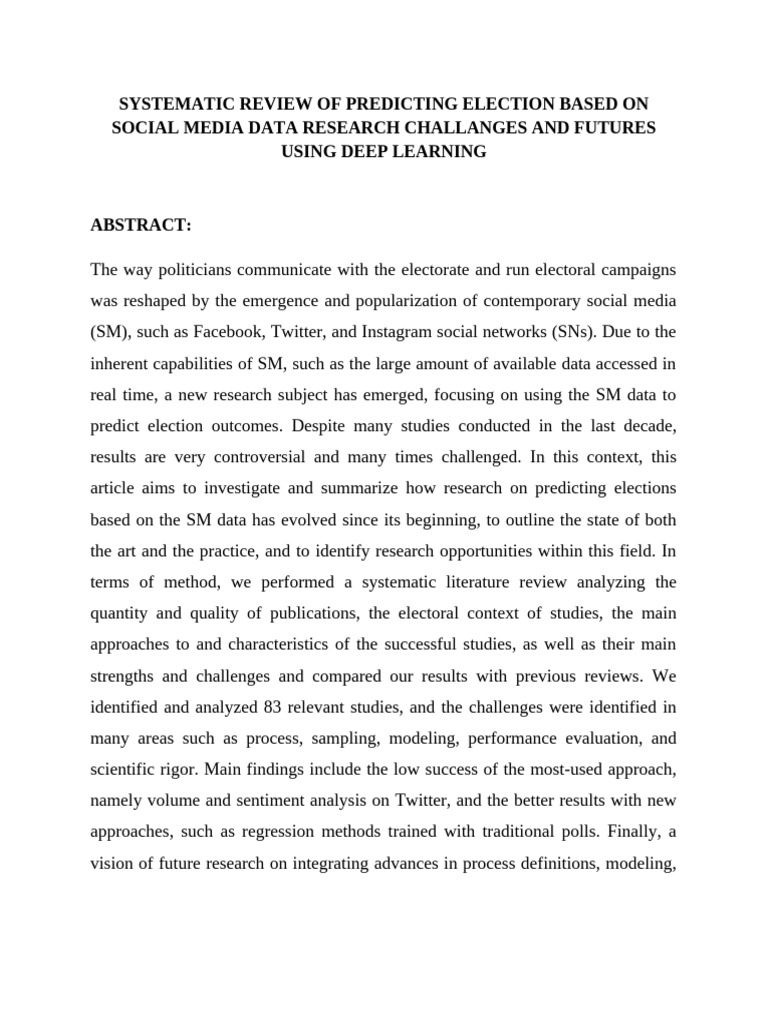 SYSTEMATIC REVIEW OF PREDICTING ELECTION BASED ON SOCIAL MEDIA DATA RESEARCH CHALLANGES AND FUTURES USING DEEP LEARNING

ABSTRACT:

The way politicians communicate with the electorate and run electoral campaigns was reshaped by the emergence and popularization of contemporary social media (SM), such as Facebook, Twitter, and Instagram social networks (SNs). Due to the inherent capabilities of SM, such as the large amount of available data accessed in real time, a new research subject has emerged, focusing on using the SM data to predict election outcomes. Despite many studies conducted in the last decade, results are very controversial and many times challenged. In this context, this article aims to investigate and summarize how research on predicting elections based on the SM data has evolved since its beginning, to outline the state of both the art and the practice, and to identify research opportunities within this field. In terms of method, we performed a systematic literature review analyzing the quantity and quality of publications, the electoral context of studies, the main approaches to and characteristics of the successful studies, as well as their main strengths and challenges and compared our results with previous reviews. We identified and analyzed 83 relevant studies, and the challenges were identified in many areas such as process, sampling, modeling, performance evaluation, and scientific rigor. Main findings include the low success of the most-used approach, namely volume and sentiment analysis on Twitter, and the better results with new approaches, such as regression methods trained with traditional polls. Finally, a vision of future research on integrating advances in process definitions, modeling,